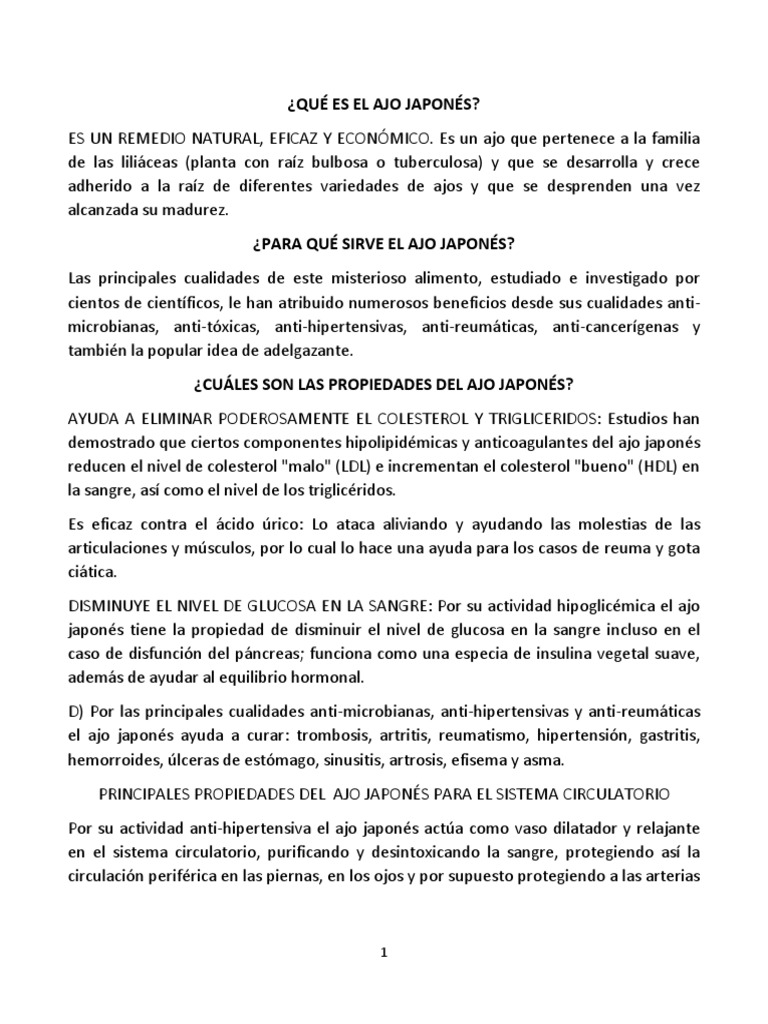 ¿QUÉ ES EL AJO JAPONÉS?

ES UN REMEDIO NATURAL, EFICAZ Y ECONÓMICO. Es un ajo que pertenece a la familia de las liliáceas (planta con raíz bulbosa o tuberculosa) y que se desarrolla y crece adherido a la raíz de diferentes variedades de ajos y que se desprenden una vez alcanzada su madurez.

¿PARA QUÉ SIRVE EL AJO JAPONÉS?

Las principales cualidades de este misterioso alimento, estudiado e investigado por cientos de científicos, le han atribuido numerosos beneficios desde sus cualidades anti-microbianas, anti-tóxicas, anti-hipertensivas, anti-reumáticas, anti-cancerígenas y también la popular idea de adelgazante.

¿CUÁLES SON LAS PROPIEDADES DEL AJO JAPONÉS?

AYUDA A ELIMINAR PODEROSAMENTE EL COLESTEROL Y TRIGLICERIDOS: Estudios han demostrado que ciertos componentes hipolipidémicas y anticoagulantes del ajo japonés reducen el nivel de colesterol "malo" (LDL) e incrementan el colesterol "bueno" (HDL) en la sangre, así como el nivel de los triglicéridos.

Es eficaz contra el ácido úrico: Lo ataca aliviando y ayudando las molestias de las articulaciones y músculos, por lo cual lo hace una ayuda para los casos de reuma y gota ciática.

DISMINUYE EL NIVEL DE GLUCOSA EN LA SANGRE: Por su actividad hipoglicémica el ajo japonés tiene la propiedad de disminuir el nivel de glucosa en la sangre incluso en el caso de disfunción del páncreas; funciona como una especia de insulina vegetal suave, además de ayudar al equilibrio hormonal.

D) Por las principales cualidades anti-microbianas, anti-hipertensivas y anti-reumáticas el ajo japonés ayuda a curar: trombosis, artritis, reumatismo, hipertensión, gastritis, hemorroides, úlceras de estómago, sinusitis, artrosis, efisema y asma.

PRINCIPALES PROPIEDADES DEL AJO JAPONÉS PARA EL SISTEMA CIRCULATORIO

Por su actividad anti-hipertensiva el ajo japonés actúa como vaso dilatador y relajante en el sistema circulatorio, purificando y desintoxicando la sangre, protegiendo así la circulación periférica en las piernas, en los ojos y por supuesto protegiendo a las arterias

1